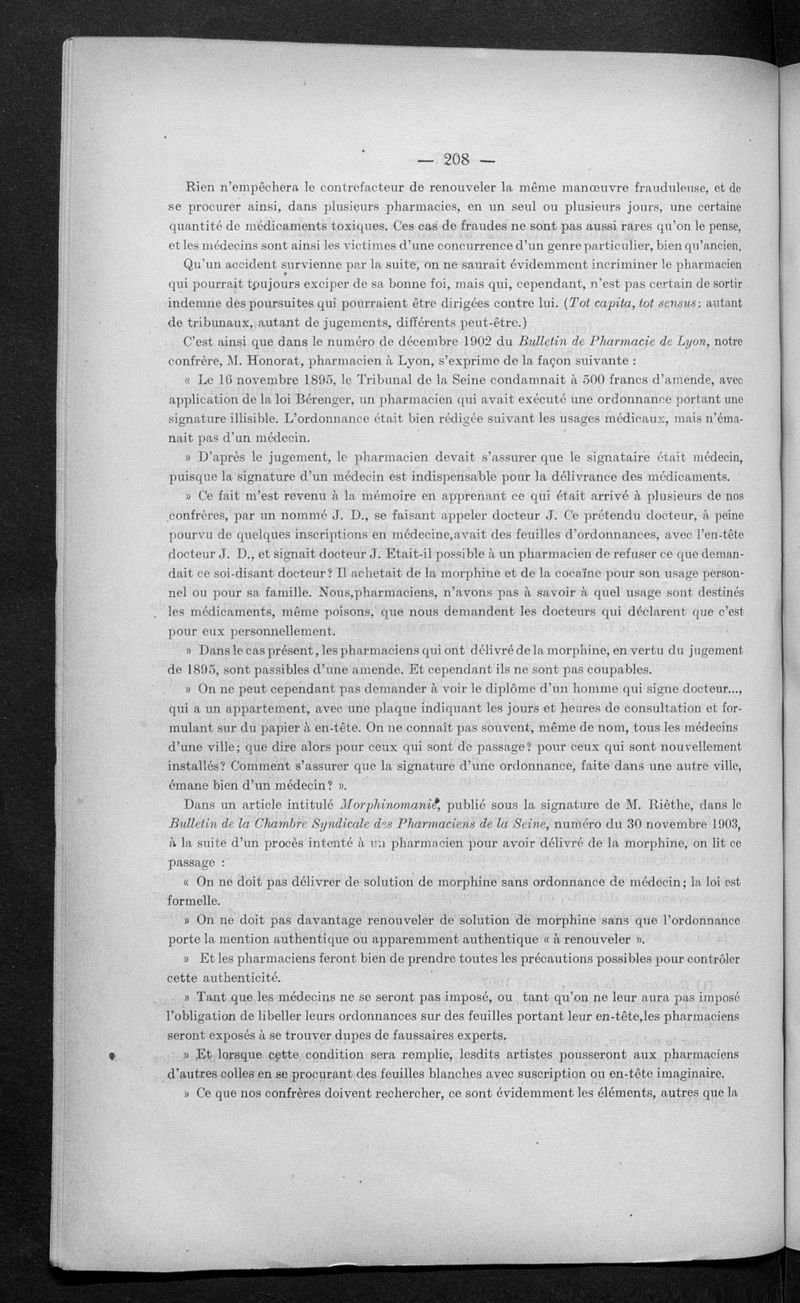 — 208 —

Rien n'empêchera le contrefacteur de renouveler la même manœuvre frauduleuse, et de se procurer ainsi, dans plusieurs pharmacies, en un seul ou plusieurs jours, une certaine quantité de médicaments toxiques. Ces cas de fraudes ne sont pas aussi rares qu'on le pense, et les médecins sont ainsi les victimes d'une concurrence d'un genre particulier, bien qu'ancien.

Qu'un accident survienne par la suite, on ne saurait évidemment incriminer le pharmacien qui pourrait toujours exciper de sa bonne foi, mais qui, cependant, n'est pas certain de sortir indemne des poursuites qui pourraient être dirigées contre lui. (Tot capita, tot sensus: autant de tribunaux, autant de jugements, différents peut-être.)

C'est ainsi que dans le numéro de décembre 1902 du Bulletin de Pharmacie de Lyon, notre confrère, M. Honorat, pharmacien à Lyon, s'exprime de la façon suivante :

« Le 16 novembre 1895, le Tribunal de la Seine condamnait à 500 francs d'amende, avec application de la loi Bérenger, un pharmacien qui avait exécuté une ordonnance portant une signature illisible. L'ordonnance était bien rédigée suivant les usages médicaux, mais n'émanait pas d'un médecin.

» D'après le jugement, le pharmacien devait s'assurer que le signataire était médecin, puisque la signature d'un médecin est indispensable pour la délivrance des médicaments.

» Ce fait m'est revenu à la mémoire en apprenant ce qui était arrivé à plusieurs de nos confrères, par un nommé J. D., se faisant appeler docteur J. Ce prétendu docteur, à peine pourvu de quelques inscriptions en médecine,avait des feuilles d'ordonnances, avec l'en-tête docteur J. D., et signait docteur J. Etait-il possible à un pharmacien de refuser ce que demandait ce soi-disant docteur? Il achetait de la morphine et de la cocaïne pour son usage personnel ou pour sa famille. Nous,pharmaciens, n'avons pas à savoir à quel usage sont destinés les médicaments, même poisons, que nous demandent les docteurs qui déclarent que c'est pour eux personnellement.

» Dans le cas présent, les pharmaciens qui ont délivré de la morphine, en vertu du jugement de 1895, sont passibles d'une amende. Et cependant ils ne sont pas coupables.

» On ne peut cependant pas demander à voir le diplôme d'un homme qui signe docteur..., qui a un appartement, avec une plaque indiquant les jours et heures de consultation et formulant sur du papier à en-tête. On ne connaît pas souvent, même de nom, tous les médecins d'une ville; que dire alors pour ceux qui sont de passage? pour ceux qui sont nouvellement installés? Comment s'assurer que la signature d'une ordonnance, faite dans une autre ville, émane bien d'un médecin? ».

Dans un article intitulé Morphinomanie, publié sous la signature de M. Rièthe, dans le Bulletin de la Chambre Syndicale des Pharmaciens de la Seine, numéro du 30 novembre 1903, à la suite d'un procès intenté à un pharmacien pour avoir délivré de la morphine, on lit ce passage :

« On ne doit pas délivrer de solution de morphine sans ordonnance de médecin; la loi est formelle.

» On ne doit pas davantage renouveler de solution de morphine sans que l'ordonnance porte la mention authentique ou apparemment authentique « à renouveler ».

» Et les pharmaciens feront bien de prendre toutes les précautions possibles pour contrôler cette authenticité.

» Tant que les médecins ne se seront pas imposé, ou tant qu'on ne leur aura pas imposé l'obligation de libeller leurs ordonnances sur des feuilles portant leur en-tête,les pharmaciens seront exposés à se trouver dupes de faussaires experts.

» Et lorsque cette condition sera remplie, lesdits artistes pousseront aux pharmaciens d'autres colles en se procurant des feuilles blanches avec suscription ou en-tête imaginaire.

» Ce que nos confrères doivent rechercher, ce sont évidemment les éléments, autres que la